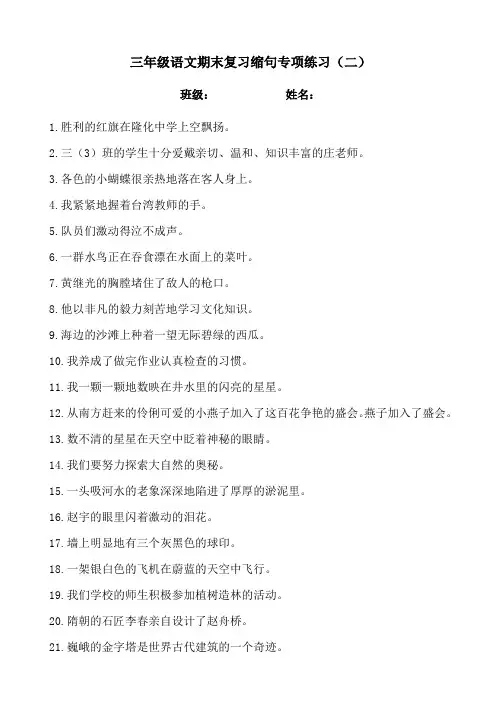 三年级语文期末复习缩句专项练习（二）

班级：　　　　姓名：

1.胜利的红旗在隆化中学上空飘扬。

2.三（3）班的学生十分爱戴亲切、温和、知识丰富的庄老师。

3.各色的小蝴蝶很亲热地落在客人身上。

4.我紧紧地握着台湾教师的手。

5.队员们激动得泣不成声。

6.一群水鸟正在吞食漂在水面上的菜叶。

7.黄继光的胸膛堵住了敌人的枪口。

8.他以非凡的毅力刻苦地学习文化知识。

9.海边的沙滩上种着一望无际碧绿的西瓜。

10.我养成了做完作业认真检查的习惯。

11.我一颗一颗地数映在井水里的闪亮的星星。

12.从南方赶来的伶俐可爱的小燕子加入了这百花争艳的盛会。燕子加入了盛会。

13.数不清的星星在天空中眨着神秘的眼睛。

14.我们要努力探索大自然的奥秘。

15.一头吸河水的老象深深地陷进了厚厚的淤泥里。

16.赵宇的眼里闪着激动的泪花。

17.墙上明显地有三个灰黑色的球印。

18.一架银白色的飞机在蔚蓝的天空中飞行。

19.我们学校的师生积极参加植树造林的活动。

20.隋朝的石匠李春亲自设计了赵舟桥。

21.巍峨的金字塔是世界古代建筑的一个奇迹。